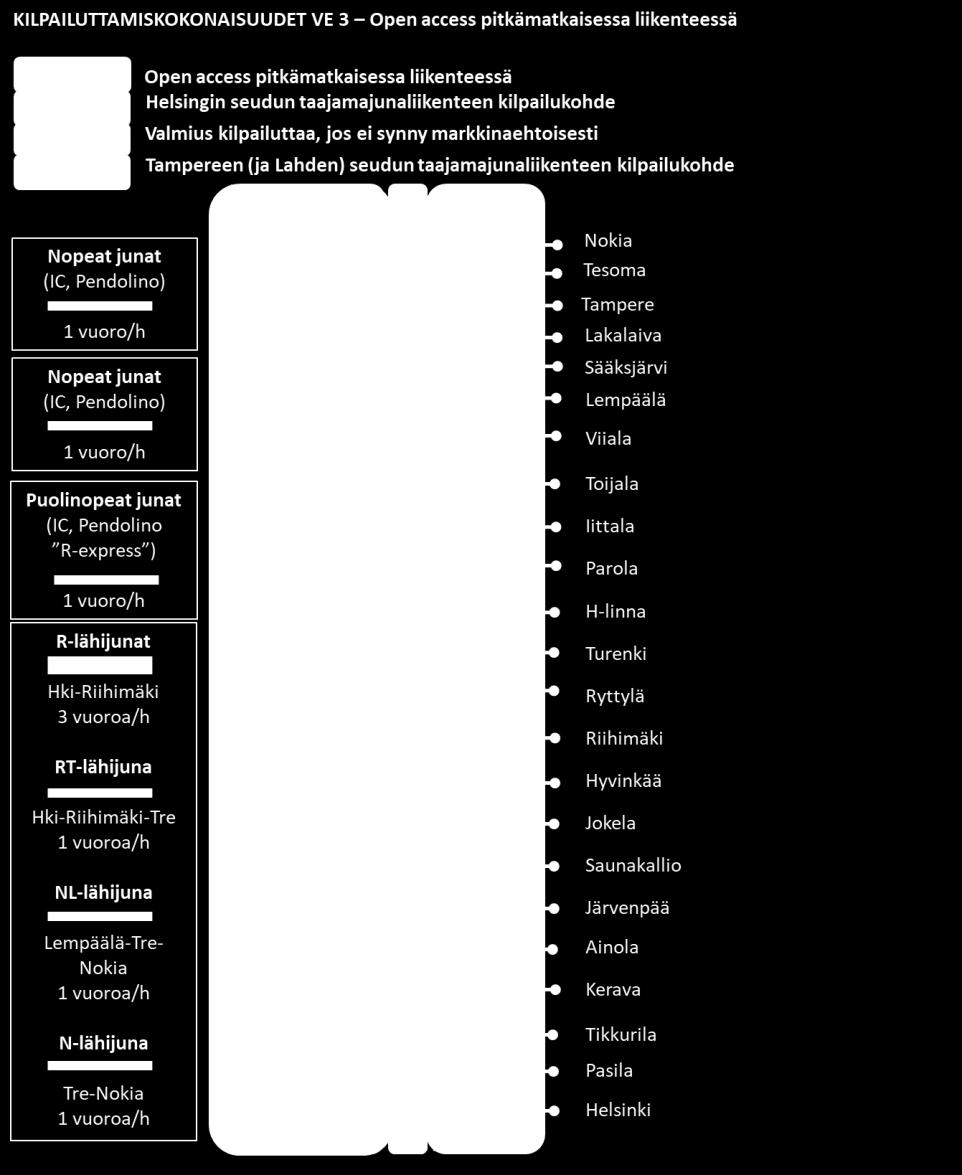 KILPAILUTTAMISKOKONAISUUDET VE 3 – Open access pitkämatkaisessa liikenteessä

Open access pitkämatkaisessa liikenteessä
Helsingin seudun taajamajunaliikenteen kilpailukohde
Valmius kilpailuttaa, jos ei synny markkinaehtoisesti
Tampereen (ja Lahden) seudun taajamajunaliikenteen kilpailukohde

Nopeat junat
(IC, Pendolino)
1 vuoro/h

Nopeat junat
(IC, Pendolino)
1 vuoro/h

Puolinopeat junat
(IC, Pendolino
"R-express")
1 vuoro/h

R-lähijunat
Hki-Riihimäki
3 vuoroa/h

RT-lähijuna
Hki-Riihimäki-Tre
1 vuoroa/h

NL-lähijuna
Lempäälä-Tre-Nokia
1 vuoroa/h

N-lähijuna
Tre-Nokia
1 vuoroa/h

Nokia
Tesoma
Tampere
Lakalaiva
Sääksjärvi
Lempäälä
Viiala
Toijala
Iittala
Parola
H-linna
Turenki
Ryttylä
Riihimäki
Hyvinkää
Jokela
Saunakallio
Järvenpää
Ainola
Kerava
Tikkurila
Pasila
Helsinki